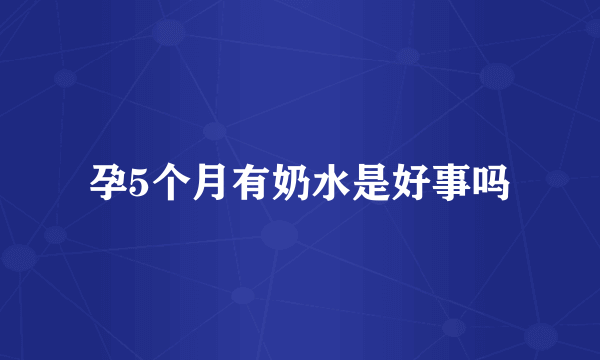 孕5个月有奶水是好事吗